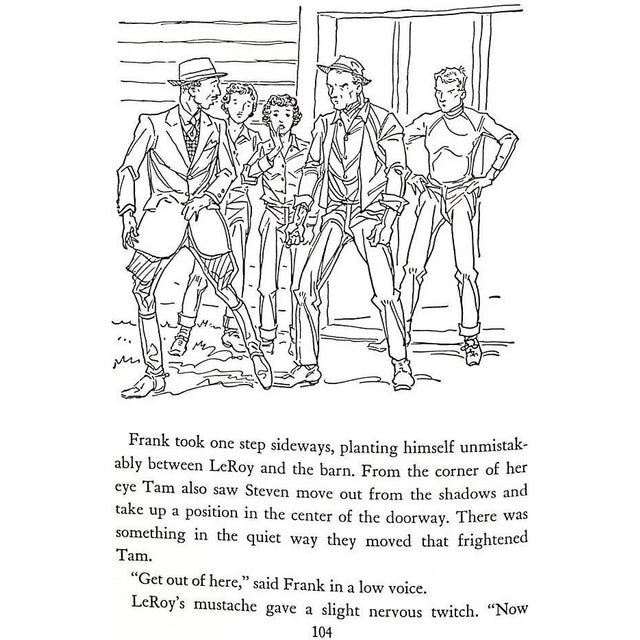 Frank took one step sideways, planting himself unmistakably between LeRoy and the barn. From the corner of her eye Tam also saw Steven move out from the shadows and take up a position in the center of the doorway. There was something in the quiet way they moved that frightened Tam.

"Get out of here," said Frank in a low voice.

LeRoy's mustache gave a slight nervous twitch. "Now

104